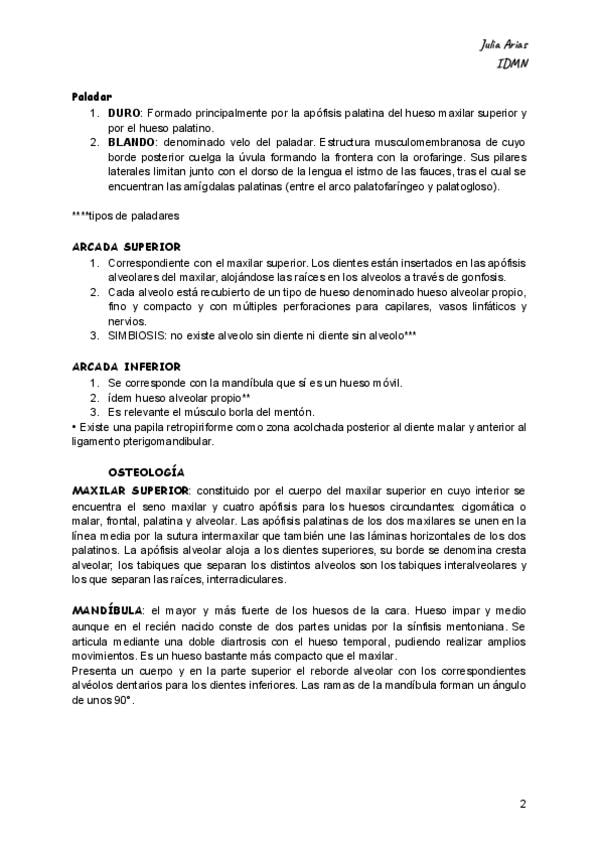 Julia Arias
IDMN

Paladar
1. DURO: Formado principalmente por la apófisis palatina del hueso maxilar superior y por el hueso palatino.
2. BLANDO: denominado velo del paladar. Estructura musculomembranosa de cuyo borde posterior cuelga la úvula formando la frontera con la orofaringe. Sus pilares laterales limitan junto con el dorso de la lengua el istmo de las fauces, tras el cual se encuentran las amígdalas palatinas (entre el arco palatofaríngeo y palatogloso).

****tipos de paladares

ARCADA SUPERIOR
1. Correspondiente con el maxilar superior. Los dientes están insertados en las apófisis alveolares del maxilar, alojándose las raíces en los alveolos a través de gonfosis.
2. Cada alveolo está recubierto de un tipo de hueso denominado hueso alveolar propio, fino y compacto y con múltiples perforaciones para capilares, vasos linfáticos y nervios.
3. SIMBIOSIS: no existe alveolo sin diente ni diente sin alveolo***

ARCADA INFERIOR
1. Se corresponde con la mandíbula que sí es un hueso móvil.
2. ídem hueso alveolar propio**
3. Es relevante el músculo borla del mentón.
• Existe una papila retropiriforme como zona acolchada posterior al diente malar y anterior al ligamento pterigomandibular.

OSTEOLOGÍA
MAXILAR SUPERIOR: constituido por el cuerpo del maxilar superior en cuyo interior se encuentra el seno maxilar y cuatro apófisis para los huesos circundantes: cigomática o malar, frontal, palatina y alveolar. Las apófisis palatinas de los dos maxilares se unen en la línea media por la sutura intermaxilar que también une las láminas horizontales de los dos palatinos. La apófisis alveolar aloja a los dientes superiores, su borde se denomina cresta alveolar; los tabiques que separan los distintos alveolos son los tabiques interalveolares y los que separan las raíces, interradiculares.

MANDÍBULA: el mayor y más fuerte de los huesos de la cara. Hueso impar y medio aunque en el recién nacido conste de dos partes unidas por la sínfisis mentoniana. Se articula mediante una doble diartrosis con el hueso temporal, pudiendo realizar amplios movimientos. Es un hueso bastante más compacto que el maxilar.
Presenta un cuerpo y en la parte superior el reborde alveolar con los correspondientes alvéolos dentarios para los dientes inferiores. Las ramas de la mandíbula forman un ángulo de unos 90°.

2